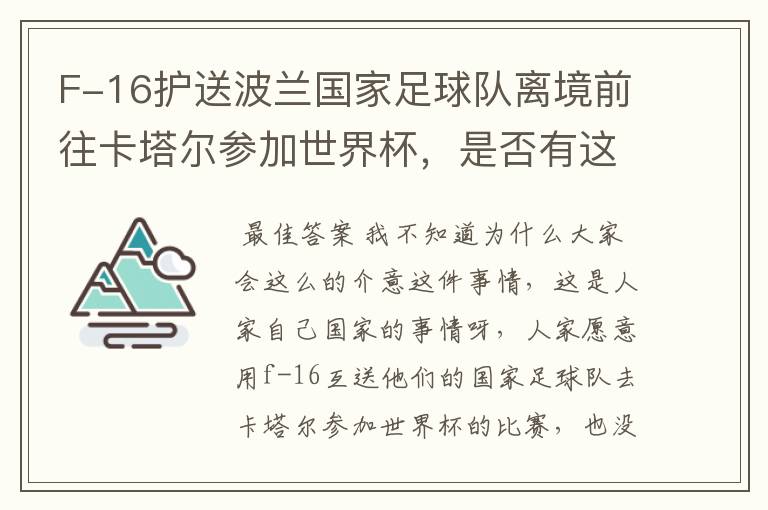 F-16护送波兰国家足球队离境前往卡塔尔参加世界杯，是否有这

最佳答案 我不知道为什么大家会这么的介意这件事情，这是人家自己国家的事情呀，人家愿意用f-16互送他们的国家足球队去卡塔尔参加世界杯的比赛，也没